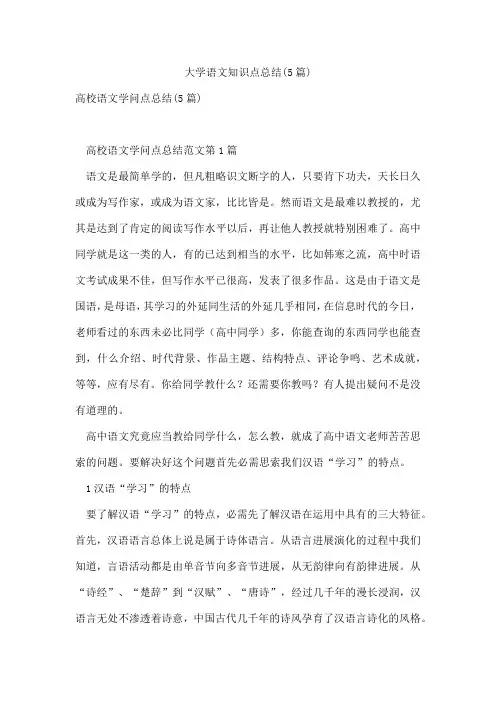 大学语文知识点总结(5篇)

高校语文学问点总结(5篇)

高校语文学问点总结范文第1篇

语文是最简单学的，但凡粗略识文断字的人，只要肯下功夫，天长日久或成为写作家，或成为语文家，比比皆是。然而语文是最难以教授的，尤其是达到了肯定的阅读写作水平以后，再让他人教授就特别困难了。高中同学就是这一类的人，有的已达到相当的水平，比如韩寒之流，高中时语文考试成果不佳，但写作水平已很高，发表了很多作品。这是由于语文是国语，是母语，其学习的外延同生活的外延几乎相同，在信息时代的今日，老师看过的东西未必比同学（高中同学）多，你能查询的东西同学也能查到，什么介绍、时代背景、作品主题、结构特点、评论争鸣、艺术成就，等等，应有尽有。你给同学教什么？还需要你教吗？有人提出疑问不是没有道理的。

高中语文究竟应当教给同学什么，怎么教，就成了高中语文老师苦苦思索的问题。要解决好这个问题首先必需思索我们汉语“学习”的特点。

1汉语“学习”的特点

要了解汉语“学习”的特点，必需先了解汉语在运用中具有的三大特征。首先，汉语语言总体上说是属于诗体语言。从语言进展演化的过程中我们知道，言语活动都是由单音节向多音节进展，从无韵律向有韵律进展。从“诗经”、“楚辞”到“汉赋”、“唐诗”，经过几千年的漫长浸润，汉语言无处不渗透着诗意，中国古代几千年的诗风孕育了汉语言诗化的风格。